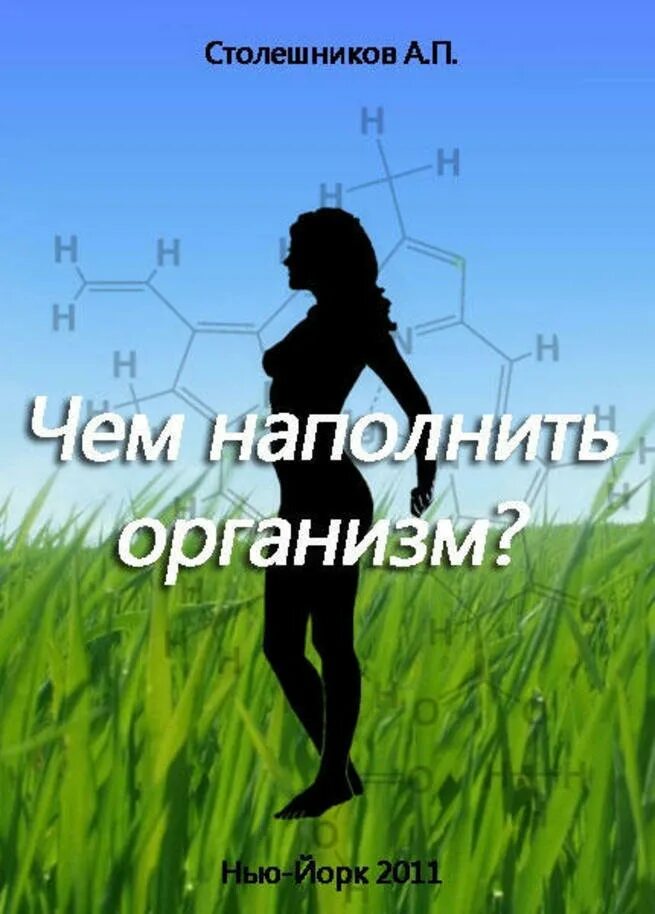 Столешников А.П.

Чем наполнить организм?

Нью-Йорк 2011